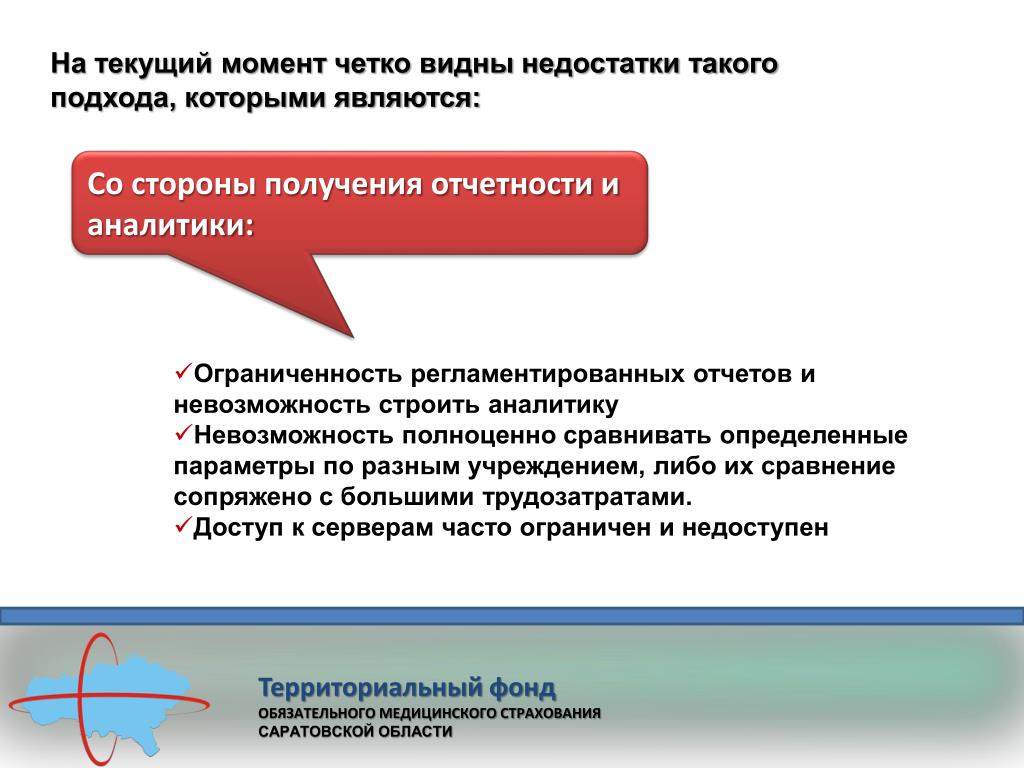 На текущий момент четко видны недостатки такого подхода, которыми являются:

Со стороны получения отчетности и аналитики:

✓Ограниченность регламентированных отчетов и невозможность строить аналитику
✓Невозможность полноценно сравнивать определенные параметры по разным учреждением, либо их сравнение сопряжено с большими трудозатратами.
✓Доступ к серверам часто ограничен и недоступен

Территориальный фонд
ОБЯЗАТЕЛЬНОГО МЕДИЦИНСКОГО СТРАХОВАНИЯ
САРАТОВСКОЙ ОБЛАСТИ